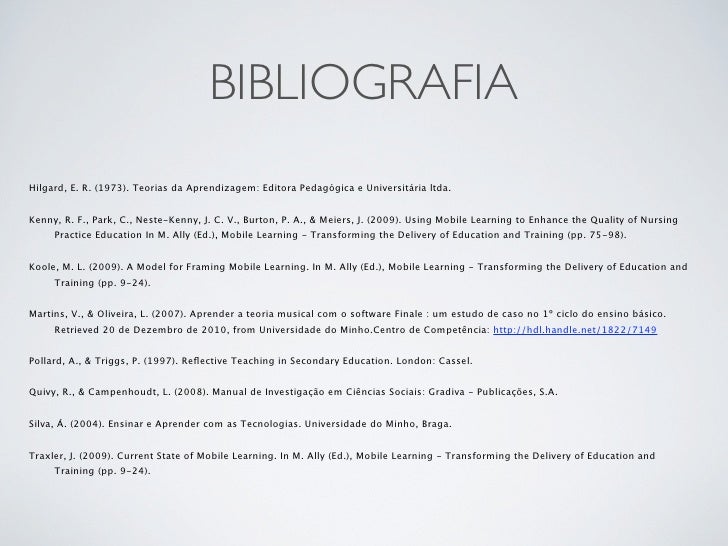 BIBLIOGRAFIA

Hilgard, E. R. (1973). Teorias da Aprendizagem: Editora Pedagógica e Universitária ltda.

Kenny, R. F., Park, C., Neste-Kenny, J. C. V., Burton, P. A., & Meiers, J. (2009). Using Mobile Learning to Enhance the Quality of Nursing Practice Education In M. Ally (Ed.), Mobile Learning - Transforming the Delivery of Education and Training (pp. 75-98).

Koole, M. L. (2009). A Model for Framing Mobile Learning. In M. Ally (Ed.), Mobile Learning - Transforming the Delivery of Education and Training (pp. 9-24).

Martins, V., & Oliveira, L. (2007). Aprender a teoria musical com o software Finale : um estudo de caso no 1º ciclo do ensino básico. Retrieved 20 de Dezembro de 2010, from Universidade do Minho.Centro de Competência: http://hdl.handle.net/1822/7149

Pollard, A., & Triggs, P. (1997). Reflective Teaching in Secondary Education. London: Cassel.

Quivy, R., & Campenhoudt, L. (2008). Manual de Investigação em Ciências Sociais: Gradiva - Publicações, S.A.

Silva, Á. (2004). Ensinar e Aprender com as Tecnologias. Universidade do Minho, Braga.

Traxler, J. (2009). Current State of Mobile Learning. In M. Ally (Ed.), Mobile Learning - Transforming the Delivery of Education and Training (pp. 9-24).